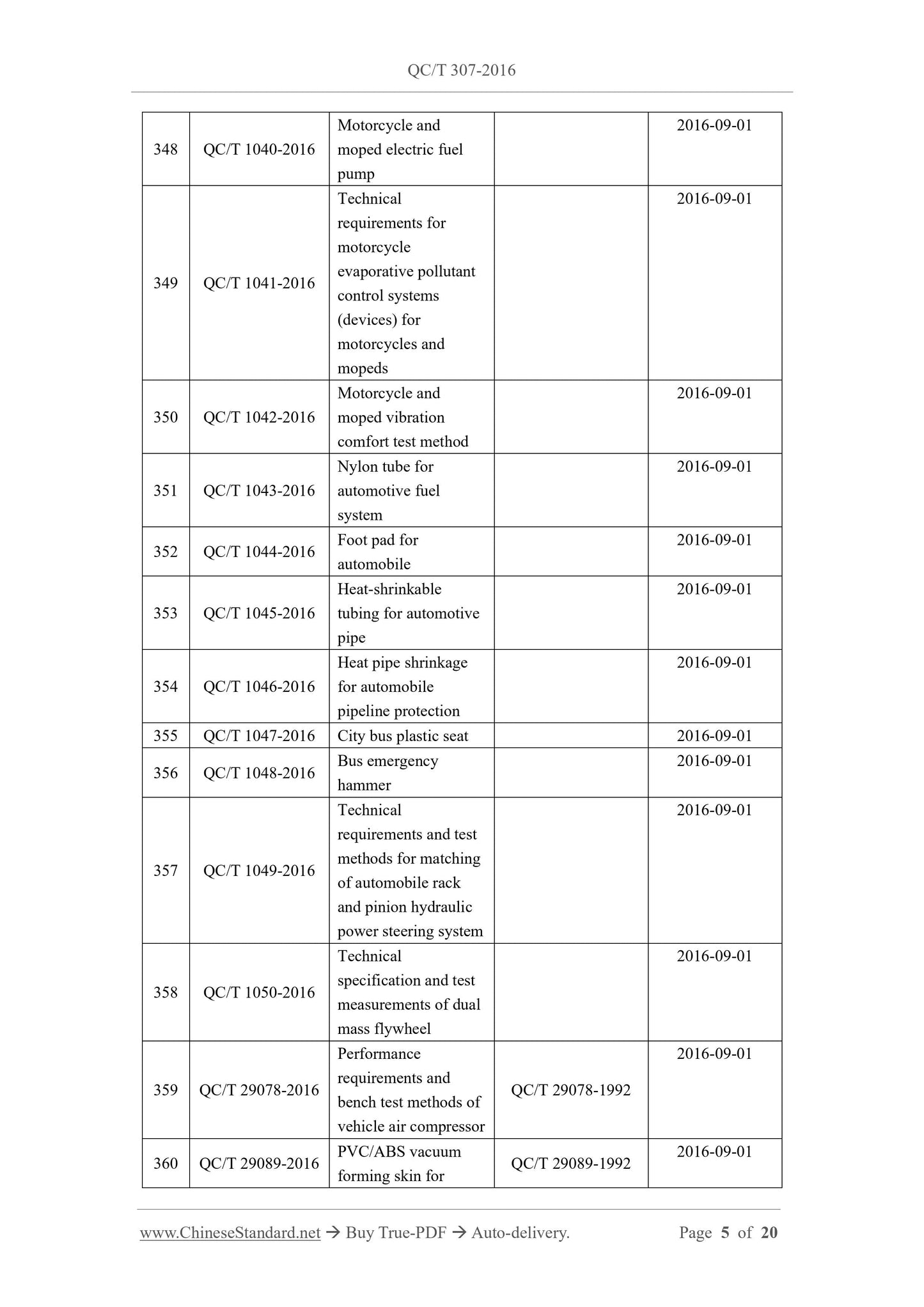 QC/T 307-2016

| 348 | QC/T 1040-2016 | Motorcycle and moped electric fuel pump | | 2016-09-01 |
|---|---|---|---|---|
| 349 | QC/T 1041-2016 | Technical requirements for motorcycle evaporative pollutant control systems (devices) for motorcycles and mopeds | | 2016-09-01 |
| 350 | QC/T 1042-2016 | Motorcycle and moped vibration comfort test method | | 2016-09-01 |
| 351 | QC/T 1043-2016 | Nylon tube for automotive fuel system | | 2016-09-01 |
| 352 | QC/T 1044-2016 | Foot pad for automobile | | 2016-09-01 |
| 353 | QC/T 1045-2016 | Heat-shrinkable tubing for automotive pipe | | 2016-09-01 |
| 354 | QC/T 1046-2016 | Heat pipe shrinkage for automobile pipeline protection | | 2016-09-01 |
| 355 | QC/T 1047-2016 | City bus plastic seat | | 2016-09-01 |
| 356 | QC/T 1048-2016 | Bus emergency hammer | | 2016-09-01 |
| 357 | QC/T 1049-2016 | Technical requirements and test methods for matching of automobile rack and pinion hydraulic power steering system | | 2016-09-01 |
| 358 | QC/T 1050-2016 | Technical specification and test measurements of dual mass flywheel | | 2016-09-01 |
| 359 | QC/T 29078-2016 | Performance requirements and bench test methods of vehicle air compressor | QC/T 29078-1992 | 2016-09-01 |
| 360 | QC/T 29089-2016 | PVC/ABS vacuum forming skin for | QC/T 29089-1992 | 2016-09-01 |

www.ChineseStandard.net → Buy True-PDF → Auto-delivery. Page 5 of 20